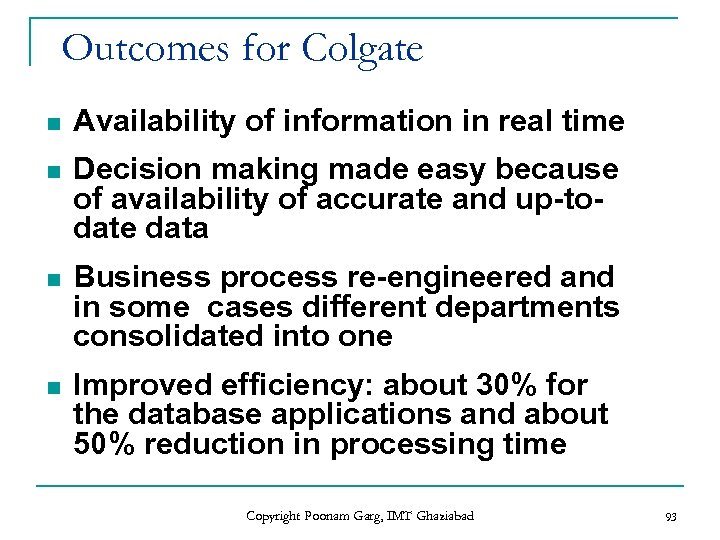 Outcomes for Colgate

• Availability of information in real time

• Decision making made easy because of availability of accurate and up-to-date data

• Business process re-engineered and in some cases different departments consolidated into one

• Improved efficiency: about 30% for the database applications and about 50% reduction in processing time

Copyright Poonam Garg, IMT Ghaziabad

93